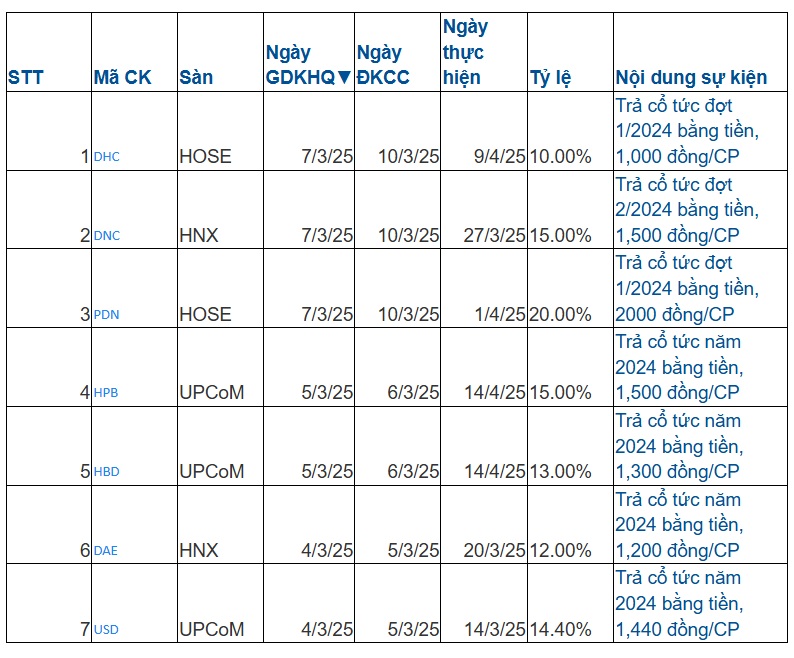 | STT | Mã CK | Sàn | Ngày GDKHQ▼ | Ngày ĐKCC | Ngày thực hiện | Tỷ lệ | Nội dung sự kiện |
|---|---|---|---|---|---|---|---|
| 1 | DHC | HOSE | 7/3/25 | 10/3/25 | 9/4/25 | 10.00% | Trả cổ tức đợt 1/2024 bằng tiền, 1,000 đồng/CP |
| 2 | DNC | HNX | 7/3/25 | 10/3/25 | 27/3/25 | 15.00% | Trả cổ tức đợt 2/2024 bằng tiền, 1,500 đồng/CP |
| 3 | PDN | HOSE | 7/3/25 | 10/3/25 | 1/4/25 | 20.00% | Trả cổ tức đợt 1/2024 bằng tiền, 2000 đồng/CP |
| 4 | HPB | UPCoM | 5/3/25 | 6/3/25 | 14/4/25 | 15.00% | Trả cổ tức năm 2024 bằng tiền, 1,500 đồng/CP |
| 5 | HBD | UPCoM | 5/3/25 | 6/3/25 | 14/4/25 | 13.00% | Trả cổ tức năm 2024 bằng tiền, 1,300 đồng/CP |
| 6 | DAE | HNX | 4/3/25 | 5/3/25 | 20/3/25 | 12.00% | Trả cổ tức năm 2024 bằng tiền, 1,200 đồng/CP |
| 7 | USD | UPCoM | 4/3/25 | 5/3/25 | 14/3/25 | 14.40% | Trả cổ tức năm 2024 bằng tiền, 1,440 đồng/CP |